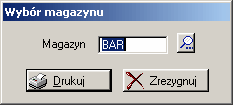 Wybór magazynu

Magazyn BAR

Drukuj Zrezygnuj